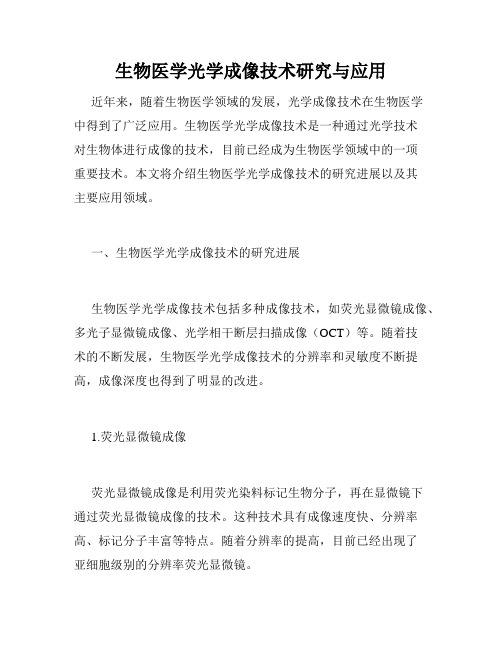 生物医学光学成像技术研究与应用

近年来，随着生物医学领域的发展，光学成像技术在生物医学中得到了广泛应用。生物医学光学成像技术是一种通过光学技术对生物体进行成像的技术，目前已经成为生物医学领域中的一项重要技术。本文将介绍生物医学光学成像技术的研究进展以及其主要应用领域。

一、生物医学光学成像技术的研究进展

生物医学光学成像技术包括多种成像技术，如荧光显微镜成像、多光子显微镜成像、光学相干断层扫描成像（OCT）等。随着技术的不断发展，生物医学光学成像技术的分辨率和灵敏度不断提高，成像深度也得到了明显的改进。

1.荧光显微镜成像

荧光显微镜成像是利用荧光染料标记生物分子，再在显微镜下通过荧光显微镜成像的技术。这种技术具有成像速度快、分辨率高、标记分子丰富等特点。随着分辨率的提高，目前已经出现了亚细胞级别的分辨率荧光显微镜。